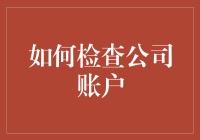 如何检查公司账户